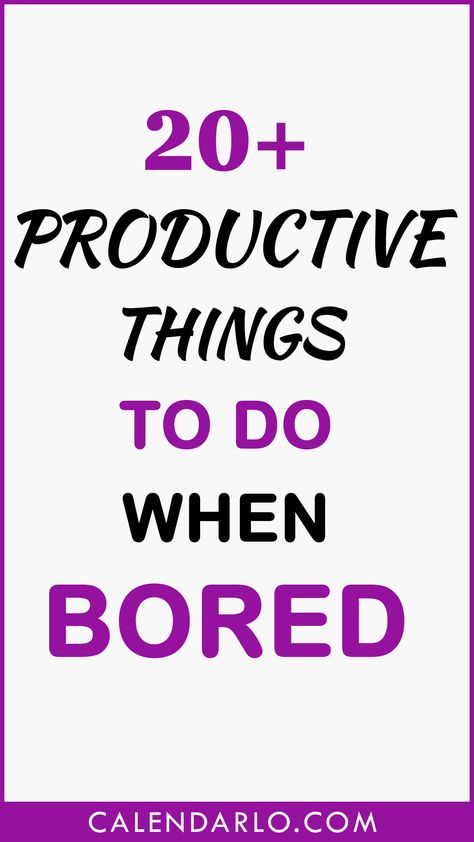 20+
PRODUCTIVE
THINGS
TO DO
WHEN
BORED

CALENDARLO.COM